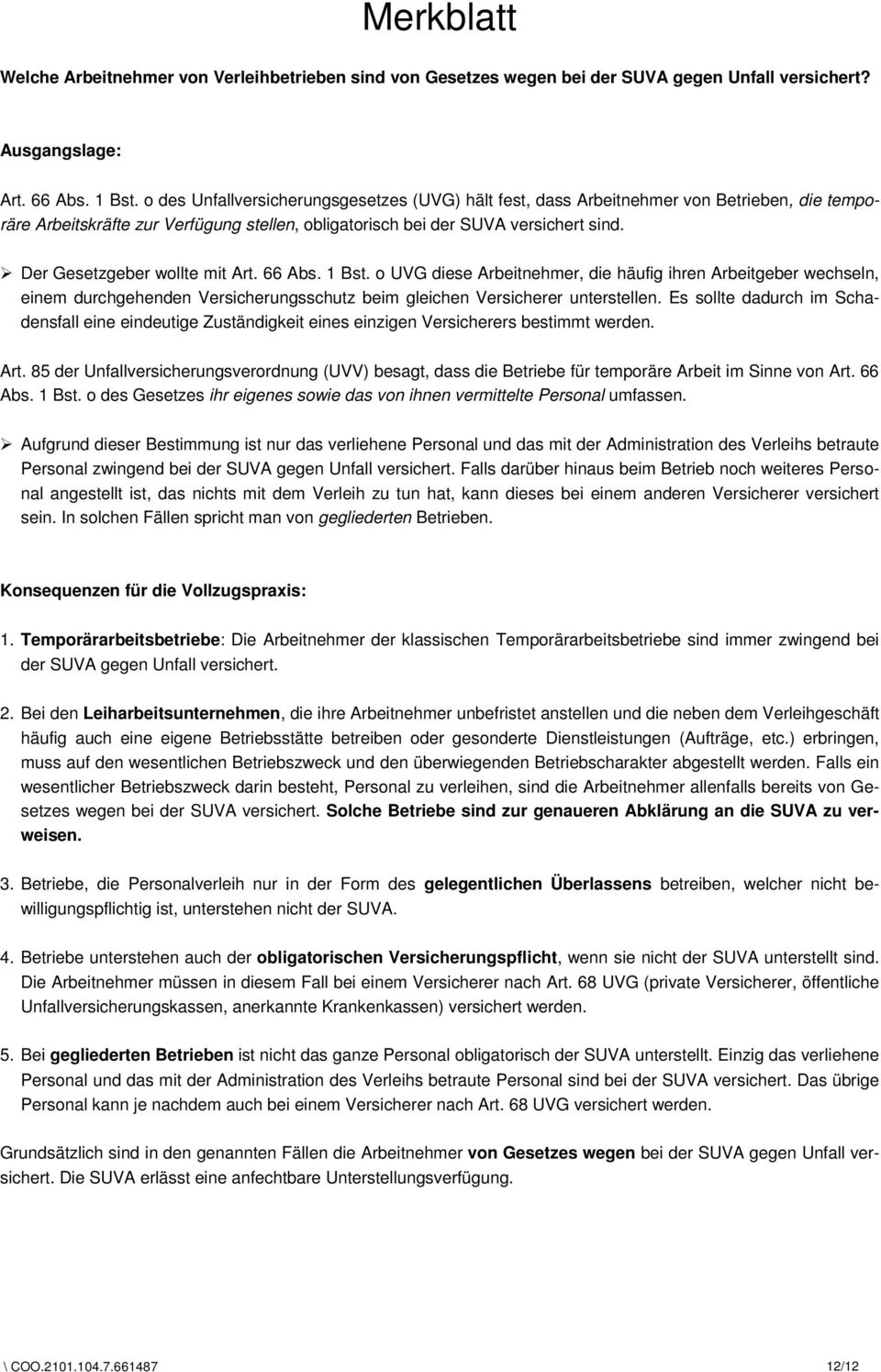 Merkblatt

Welche Arbeitnehmer von Verleihbetrieben sind von Gesetzes wegen bei der SUVA gegen Unfall versichert?

Ausgangslage:

Art. 66 Abs. 1 Bst. o des Unfallversicherungsgesetzes (UVG) hält fest, dass Arbeitnehmer von Betrieben, die temporäre Arbeitskräfte zur Verfügung stellen, obligatorisch bei der SUVA versichert sind.

➢ Der Gesetzgeber wollte mit Art. 66 Abs. 1 Bst. o UVG diese Arbeitnehmer, die häufig ihren Arbeitgeber wechseln, einem durchgehenden Versicherungsschutz beim gleichen Versicherer unterstellen. Es sollte dadurch im Schadensfall eine eindeutige Zuständigkeit eines einzigen Versicherers bestimmt werden.

Art. 85 der Unfallversicherungsverordnung (UVV) besagt, dass die Betriebe für temporäre Arbeit im Sinne von Art. 66 Abs. 1 Bst. o des Gesetzes ihr eigenes sowie das von ihnen vermittelte Personal umfassen.

➢ Aufgrund dieser Bestimmung ist nur das verliehene Personal und das mit der Administration des Verleihs betraute Personal zwingend bei der SUVA gegen Unfall versichert. Falls darüber hinaus beim Betrieb noch weiteres Personal angestellt ist, das nichts mit dem Verleih zu tun hat, kann dieses bei einem anderen Versicherer versichert sein. In solchen Fällen spricht man von gegliederten Betrieben.

Konsequenzen für die Vollzugspraxis:

1. Temporärarbeitsbetriebe: Die Arbeitnehmer der klassischen Temporärarbeitsbetriebe sind immer zwingend bei der SUVA gegen Unfall versichert.

2. Bei den Leiharbeitsunternehmen, die ihre Arbeitnehmer unbefristet anstellen und die neben dem Verleihgeschäft häufig auch eine eigene Betriebsstätte betreiben oder gesonderte Dienstleistungen (Aufträge, etc.) erbringen, muss auf den wesentlichen Betriebszweck und den überwiegenden Betriebscharakter abgestellt werden. Falls ein wesentlicher Betriebszweck darin besteht, Personal zu verleihen, sind die Arbeitnehmer allenfalls bereits von Gesetzes wegen bei der SUVA versichert. Solche Betriebe sind zur genaueren Abklärung an die SUVA zu verweisen.

3. Betriebe, die Personalverleih nur in der Form des gelegentlichen Überlassens betreiben, welcher nicht bewilligungspflichtig ist, unterstehen nicht der SUVA.

4. Betriebe unterstehen auch der obligatorischen Versicherungspflicht, wenn sie nicht der SUVA unterstellt sind. Die Arbeitnehmer müssen in diesem Fall bei einem Versicherer nach Art. 68 UVG (private Versicherer, öffentliche Unfallversicherungskassen, anerkannte Krankenkassen) versichert werden.

5. Bei gegliederten Betrieben ist nicht das ganze Personal obligatorisch der SUVA unterstellt. Einzig das verliehene Personal und das mit der Administration des Verleihs betraute Personal sind bei der SUVA versichert. Das übrige Personal kann je nachdem auch bei einem Versicherer nach Art. 68 UVG versichert werden.

Grundsätzlich sind in den genannten Fällen die Arbeitnehmer von Gesetzes wegen bei der SUVA gegen Unfall versichert. Die SUVA erlässt eine anfechtbare Unterstellungsverfügung.

\ COO.2101.104.7.661487 12/12